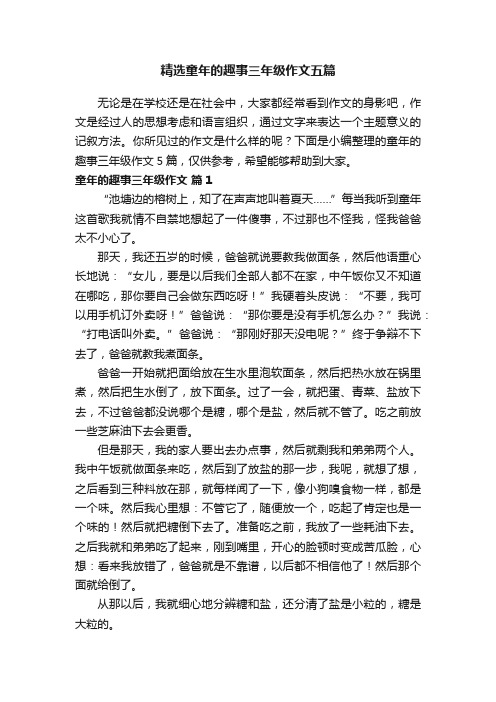 精选童年的趣事三年级作文五篇

无论是在学校还是在社会中，大家都经常看到作文的身影吧，作文是经过人的思想考虑和语言组织，通过文字来表达一个主题意义的记叙方法。你所见过的作文是什么样的呢？下面是小编整理的童年的趣事三年级作文5篇，仅供参考，希望能够帮助到大家。

童年的趣事三年级作文 篇1

“池塘边的榕树上，知了在声声地叫着夏天……”每当我听到童年这首歌我就情不自禁地想起了一件傻事，不过那也不怪我，怪我爸爸太不小心了。

那天，我还五岁的时候，爸爸就说要教我做面条，然后他语重心长地说：“女儿，要是以后我们全部人都不在家，中午饭你又不知道在哪吃，那你要自己会做东西吃呀！”我硬着头皮说：“不要，我可以用手机订外卖呀！”爸爸说：“那你要是没有手机怎么办？”我说：“打电话叫外卖。”爸爸说：“那刚好那天没电呢？”终于争辩不下去了，爸爸就教我煮面条。

爸爸一开始就把面给放在生水里泡软面条，然后把热水放在锅里煮，然后把生水倒了，放下面条。过了一会，就把蛋、青菜、盐放下去，不过爸爸都没说哪个是糖，哪个是盐，然后就不管了。吃之前放一些芝麻油下去会更香。

但是那天，我的家人要出去办点事，然后就剩我和弟弟两个人。我中午饭就做面条来吃，然后到了放盐的那一步，我呢，就想了想，之后看到三种料放在那，就每样闻了一下，像小狗嗅食物一样，都是一个味。然后我心里想：不管它了，随便放一个，吃起了肯定也是一个味的！然后就把糖倒下去了。准备吃之前，我放了一些耗油下去。之后我就和弟弟吃了起来，刚到嘴里，开心的脸顿时变成苦瓜脸，心想：看来我放错了，爸爸就是不靠谱，以后都不相信他了！然后那个面就给倒了。

从那以后，我就细心地分辨糖和盐，还分清了盐是小粒的，糖是大粒的。